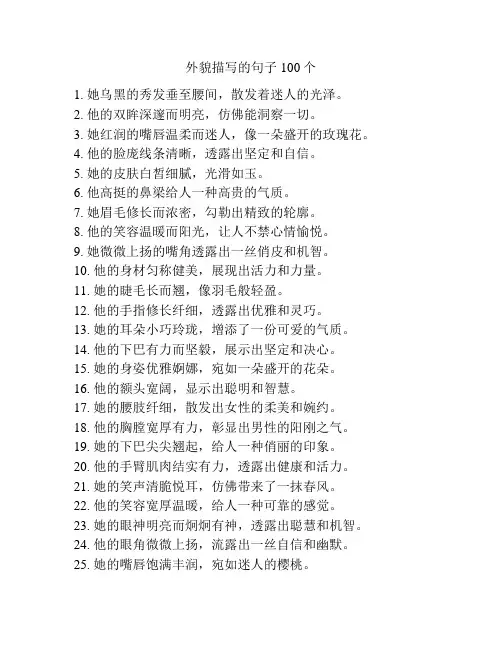 外貌描写的句子 100 个

1. 她乌黑的秀发垂至腰间，散发着迷人的光泽。
2. 他的双眸深邃而明亮，仿佛能洞察一切。
3. 她红润的嘴唇温柔而迷人，像一朵盛开的玫瑰花。
4. 他的脸庞线条清晰，透露出坚定和自信。
5. 她的皮肤白皙细腻，光滑如玉。
6. 他高挺的鼻梁给人一种高贵的气质。
7. 她眉毛修长而浓密，勾勒出精致的轮廓。
8. 他的笑容温暖而阳光，让人不禁心情愉悦。
9. 她微微上扬的嘴角透露出一丝俏皮和机智。
10. 他的身材匀称健美，展现出活力和力量。
11. 她的睫毛长而翘，像羽毛般轻盈。
12. 他的手指修长纤细，透露出优雅和灵巧。
13. 她的耳朵小巧玲珑，增添了一份可爱的气质。
14. 他的下巴有力而坚毅，展示出坚定和决心。
15. 她的身姿优雅婀娜，宛如一朵盛开的花朵。
16. 他的额头宽阔，显示出聪明和智慧。
17. 她的腰肢纤细，散发出女性的柔美和婉约。
18. 他的胸膛宽厚有力，彰显出男性的阳刚之气。
19. 她的下巴尖尖翘起，给人一种俏丽的印象。
20. 他的手臂肌肉结实有力，透露出健康和活力。
21. 她的笑声清脆悦耳，仿佛带来了一抹春风。
22. 他的笑容宽厚温暖，给人一种可靠的感觉。
23. 她的眼神明亮而炯炯有神，透露出聪慧和机智。
24. 他的眼角微微上扬，流露出一丝自信和幽默。
25. 她的嘴唇饱满丰润，宛如迷人的樱桃。